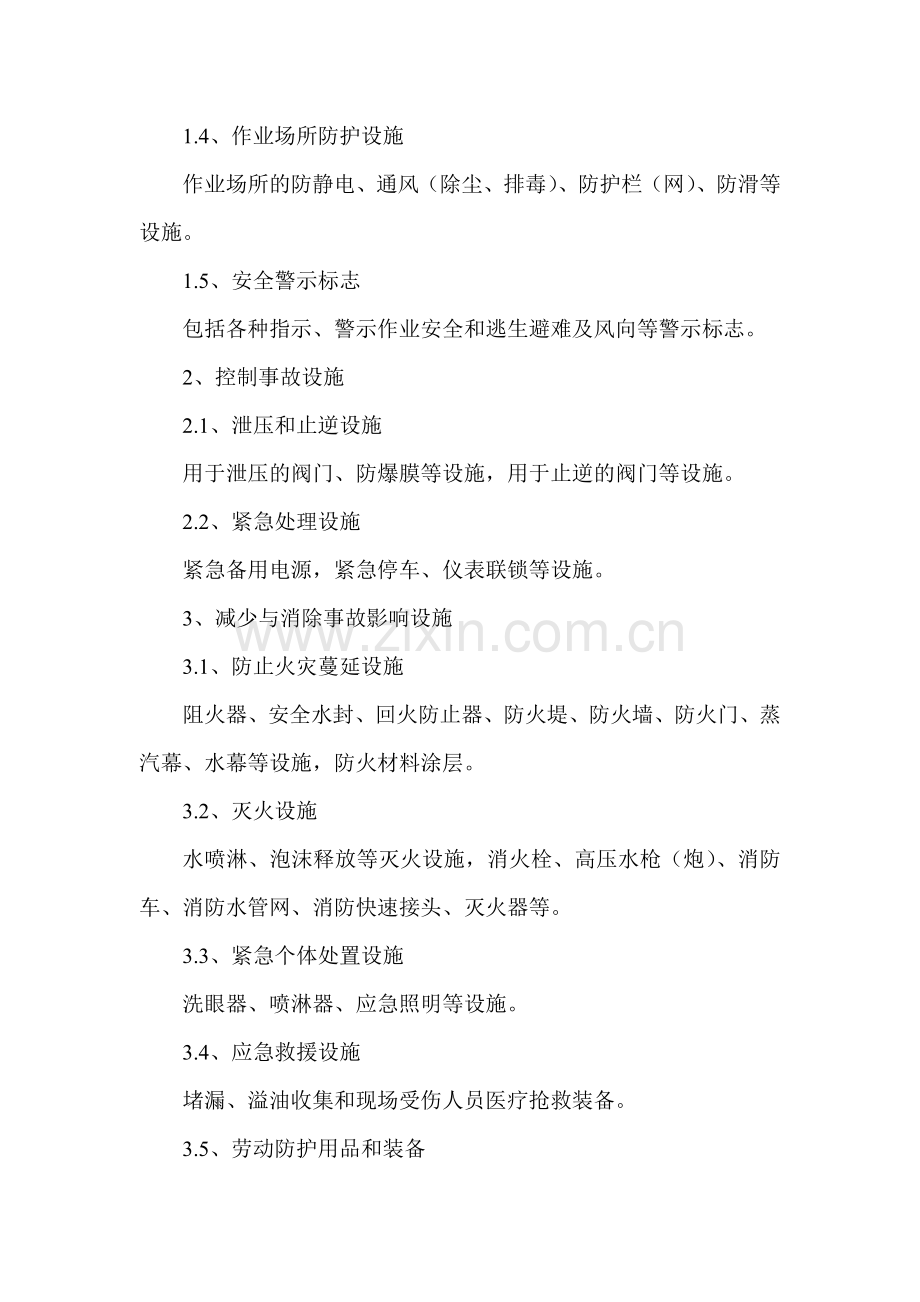 1.4、作业场所防护设施

作业场所的防静电、通风（除尘、排毒）、防护栏（网）、防滑等设施。

1.5、安全警示标志

包括各种指示、警示作业安全和逃生避难及风向等警示标志。

2、控制事故设施

2.1、泄压和止逆设施

用于泄压的阀门、防爆膜等设施，用于止逆的阀门等设施。

2.2、紧急处理设施

紧急备用电源，紧急停车、仪表联锁等设施。

3、减少与消除事故影响设施

3.1、防止火灾蔓延设施

阻火器、安全水封、回火防止器、防火堤、防火墙、防火门、蒸汽幕、水幕等设施，防火材料涂层。

3.2、灭火设施

水喷淋、泡沫释放等灭火设施，消火栓、高压水枪（炮）、消防车、消防水管网、消防快速接头、灭火器等。

3.3、紧急个体处置设施

洗眼器、喷淋器、应急照明等设施。

3.4、应急救援设施

堵漏、溢油收集和现场受伤人员医疗抢救装备。

3.5、劳动防护用品和装备

www.zixin.com.cn